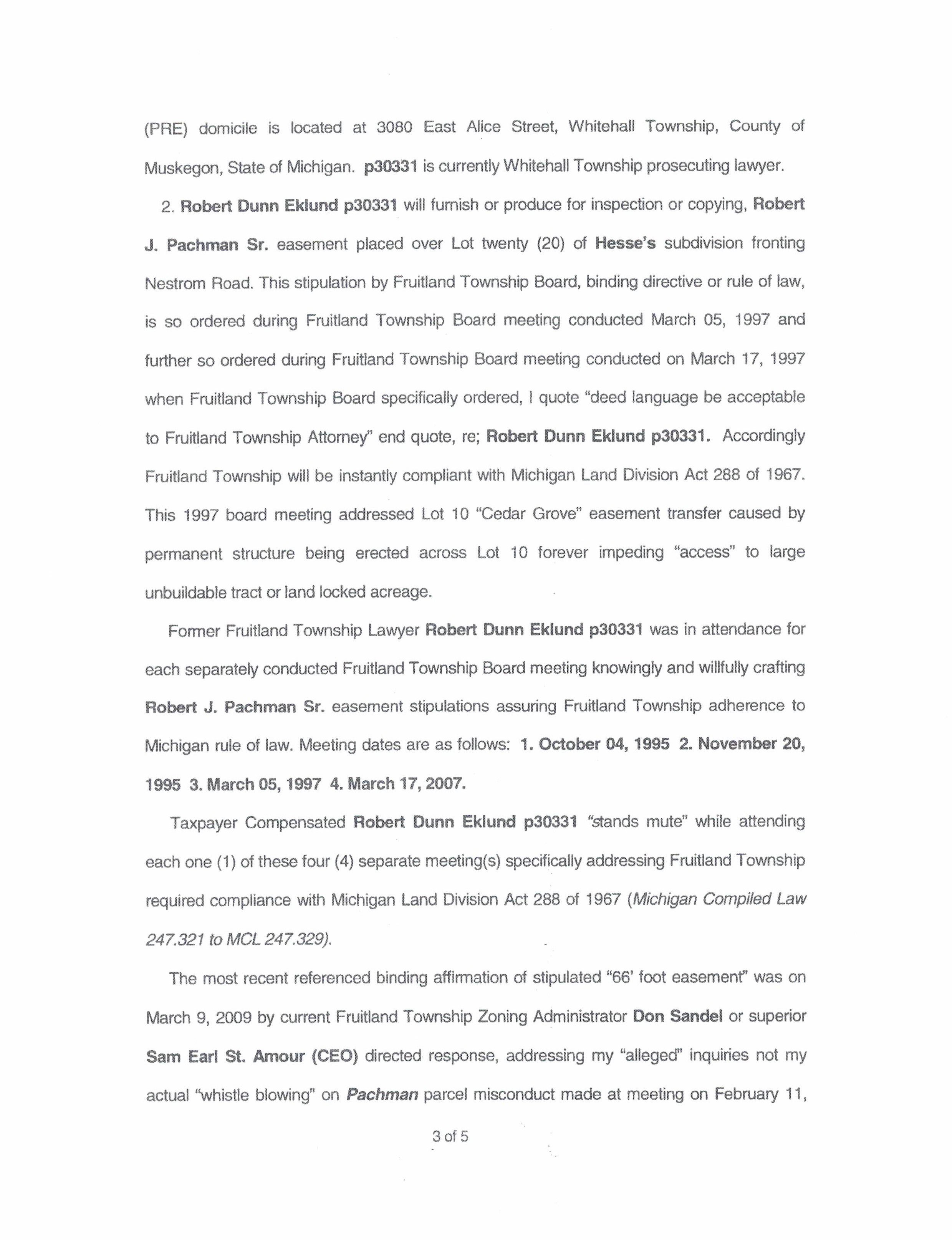 (PRE) domicile is located at 3080 East Alice Street, Whitehall Township, County of Muskegon, State of Michigan. p30331 is currently Whitehall Township prosecuting lawyer.

2. Robert Dunn Eklund p30331 will furnish or produce for inspection or copying, Robert J. Pachman Sr. easement placed over Lot twenty (20) of Hesse's subdivision fronting Nestrom Road. This stipulation by Fruitland Township Board, binding directive or rule of law, is so ordered during Fruitland Township Board meeting conducted March 05, 1997 and further so ordered during Fruitland Township Board meeting conducted on March 17, 1997 when Fruitland Township Board specifically ordered, I quote "deed language be acceptable to Fruitland Township Attorney" end quote, re; Robert Dunn Eklund p30331. Accordingly Fruitland Township will be instantly compliant with Michigan Land Division Act 288 of 1967. This 1997 board meeting addressed Lot 10 "Cedar Grove" easement transfer caused by permanent structure being erected across Lot 10 forever impeding "access" to large unbuildable tract or land locked acreage.

Former Fruitland Township Lawyer Robert Dunn Eklund p30331 was in attendance for each separately conducted Fruitland Township Board meeting knowingly and willfully crafting Robert J. Pachman Sr. easement stipulations assuring Fruitland Township adherence to Michigan rule of law. Meeting dates are as follows: 1. October 04, 1995 2. November 20, 1995 3. March 05, 1997 4. March 17, 2007.

Taxpayer Compensated Robert Dunn Eklund p30331 "stands mute" while attending each one (1) of these four (4) separate meeting(s) specifically addressing Fruitland Township required compliance with Michigan Land Division Act 288 of 1967 (Michigan Compiled Law 247.321 to MCL 247.329).

The most recent referenced binding affirmation of stipulated "66' foot easement" was on March 9, 2009 by current Fruitland Township Zoning Administrator Don Sandel or superior Sam Earl St. Amour (CEO) directed response, addressing my "alleged" inquiries not my actual "whistle blowing" on Pachman parcel misconduct made at meeting on February 11,

3 of 5